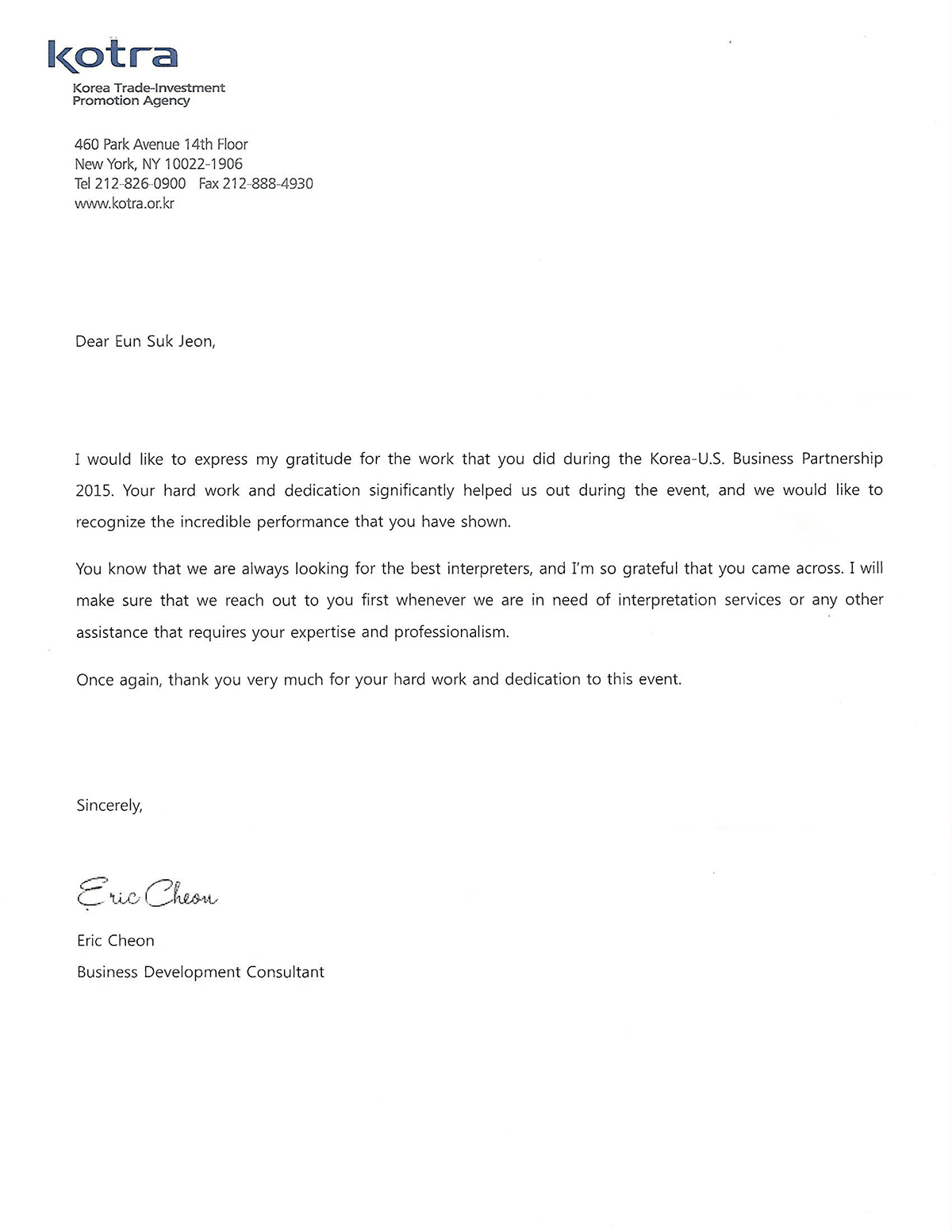 kotra
Korea Trade-Investment Promotion Agency

460 Park Avenue 14th Floor
New York, NY 10022-1906
Tel 212-826-0900 Fax 212-888-4930
www.kotra.or.kr

Dear Eun Suk Jeon,

I would like to express my gratitude for the work that you did during the Korea-U.S. Business Partnership 2015. Your hard work and dedication significantly helped us out during the event, and we would like to recognize the incredible performance that you have shown.

You know that we are always looking for the best interpreters, and I'm so grateful that you came across. I will make sure that we reach out to you first whenever we are in need of interpretation services or any other assistance that requires your expertise and professionalism.

Once again, thank you very much for your hard work and dedication to this event.

Sincerely,

Eric Cheon

Eric Cheon
Business Development Consultant